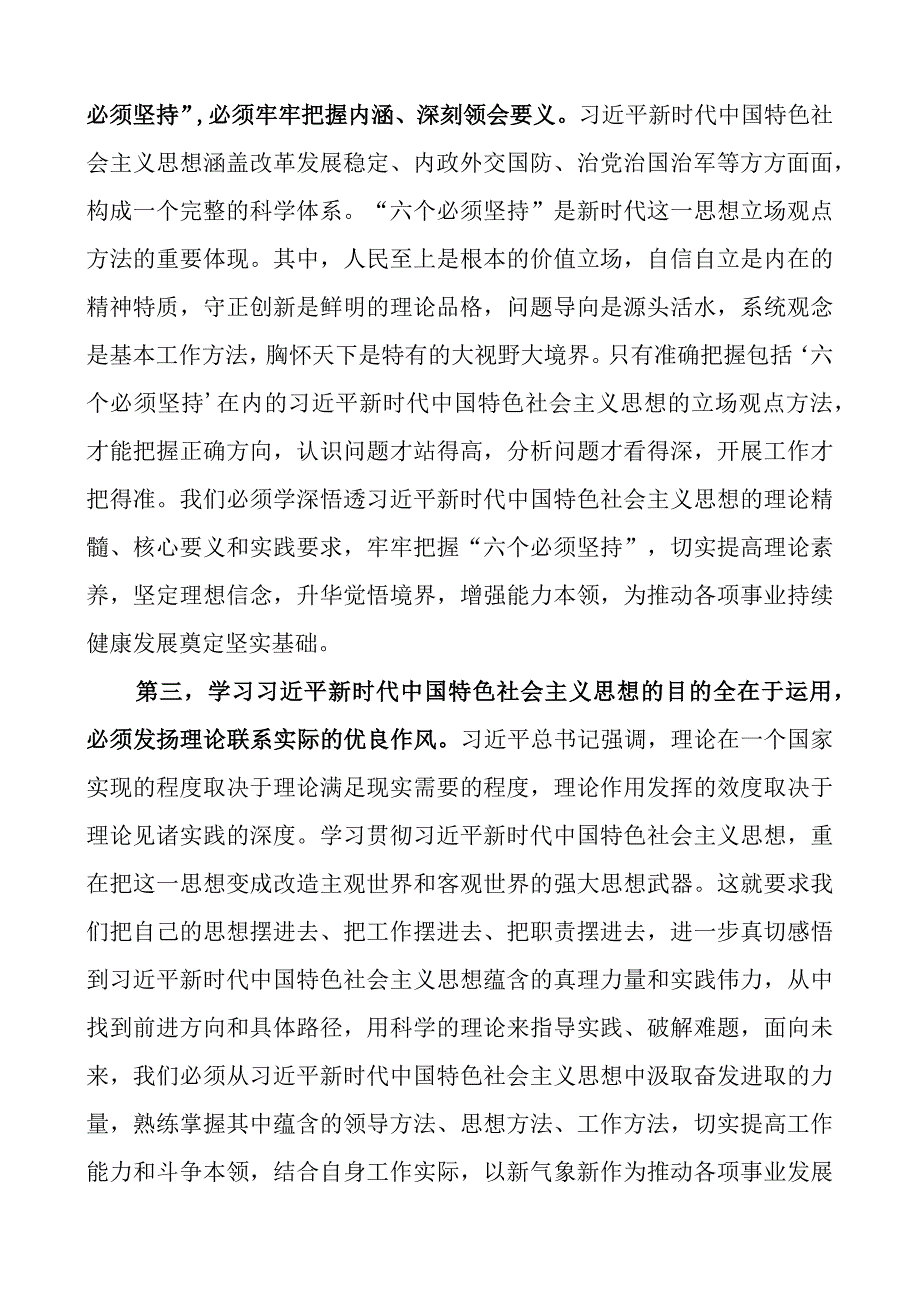 必须坚持”，必须牢牢把握内涵、深刻领会要义。习近平新时代中国特色社会主义思想涵盖改革发展稳定、内政外交国防、治党治国治军等方方面面，构成一个完整的科学体系。“六个必须坚持”是新时代这一思想立场观点方法的重要体现。其中，人民至上是根本的价值立场，自信自立是内在的精神特质，守正创新是鲜明的理论品格，问题导向是源头活水，系统观念是基本工作方法，胸怀天下是特有的大视野大境界。只有准确把握包括‘六个必须坚持’在内的习近平新时代中国特色社会主义思想的立场观点方法，才能把握正确方向，认识问题才站得高，分析问题才看得深，开展工作才把得准。我们必须学深悟透习近平新时代中国特色社会主义思想的理论精髓、核心要义和实践要求，牢牢把握“六个必须坚持”，切实提高理论素养，坚定理想信念，升华觉悟境界，增强能力本领，为推动各项事业持续健康发展奠定坚实基础。

第三，学习习近平新时代中国特色社会主义思想的目的全在于运用，必须发扬理论联系实际的优良作风。习近平总书记强调，理论在一个国家实现的程度取决于理论满足现实需要的程度，理论作用发挥的效度取决于理论见诸实践的深度。学习贯彻习近平新时代中国特色社会主义思想，重在把这一思想变成改造主观世界和客观世界的强大思想武器。这就要求我们把自己的思想摆进去、把工作摆进去、把职责摆进去，进一步真切感悟到习近平新时代中国特色社会主义思想蕴含的真理力量和实践伟力，从中找到前进方向和具体路径，用科学的理论来指导实践、破解难题，面向未来，我们必须从习近平新时代中国特色社会主义思想中汲取奋发进取的力量，熟练掌握其中蕴含的领导方法、思想方法、工作方法，切实提高工作能力和斗争本领，结合自身工作实际，以新气象新作为推动各项事业发展